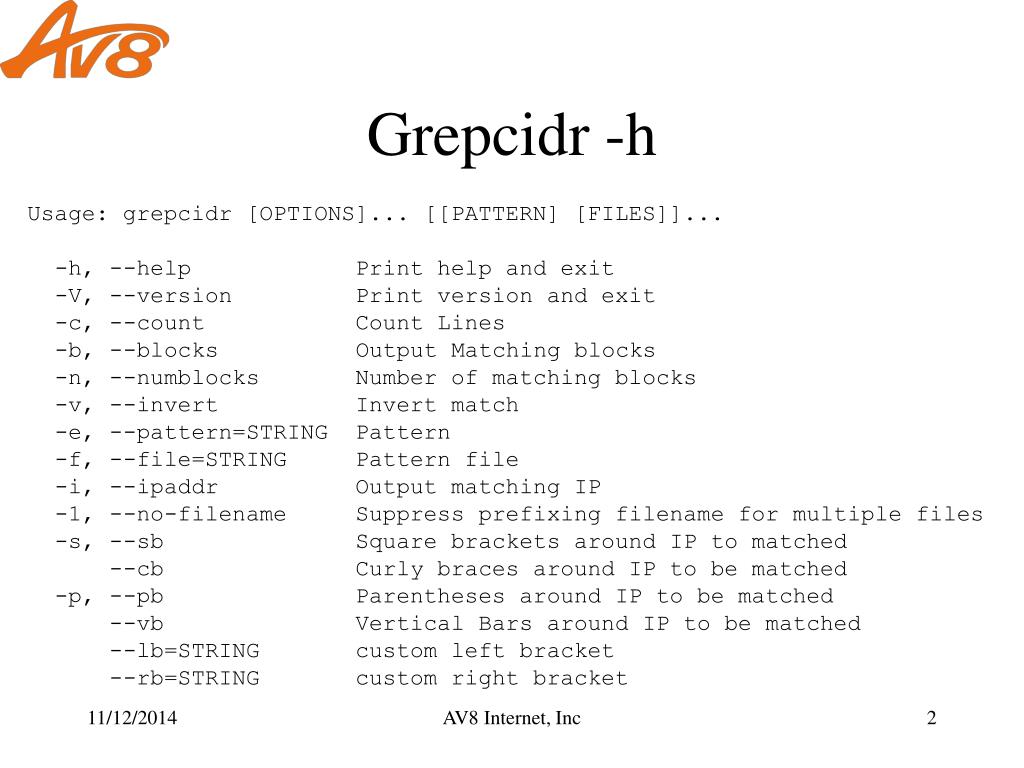 AV8

Grepcidr -h

Usage: grepcidr [OPTIONS]... [[PATTERN] [FILES]]...

-h, --help Print help and exit
-V, --version Print version and exit
-c, --count Count Lines
-b, --blocks Output Matching blocks
-n, --numblocks Number of matching blocks
-v, --invert Invert match
-e, --pattern=STRING Pattern
-f, --file=STRING Pattern file
-i, --ipaddr Output matching IP
-1, --no-filename Suppress prefixing filename for multiple files
-s, --sb Square brackets around IP to matched
--cb Curly braces around IP to be matched
-p, --pb Parentheses around IP to be matched
--vb Vertical Bars around IP to be matched
--lb=STRING custom left bracket
--rb=STRING custom right bracket

11/12/2014 AV8 Internet, Inc 2